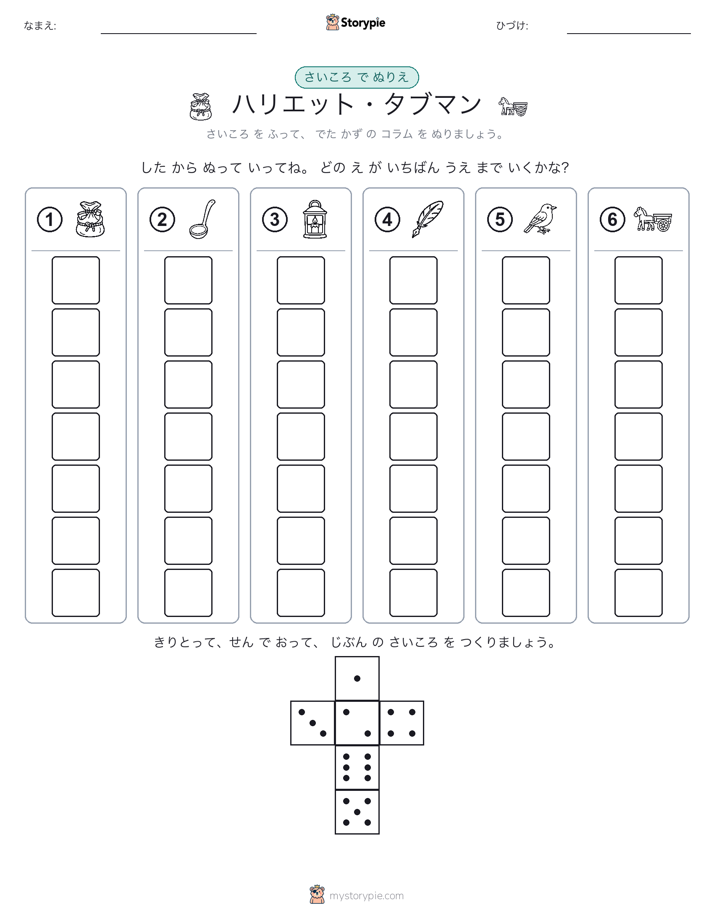 なまえ:

Storypie

ひづけ:

さいころ で ぬりえ

ハリエット・タブマン

さいころ を ふって、 でた かず の コラム を ぬりましょう。

した から ぬって いってね。 どの え が いちばん うえ まで いくかな?

①

②

③

④

⑤

⑥

きりとって、せん で おって、 じぶん の さいころ を つくりましょう。

mystorypie.com